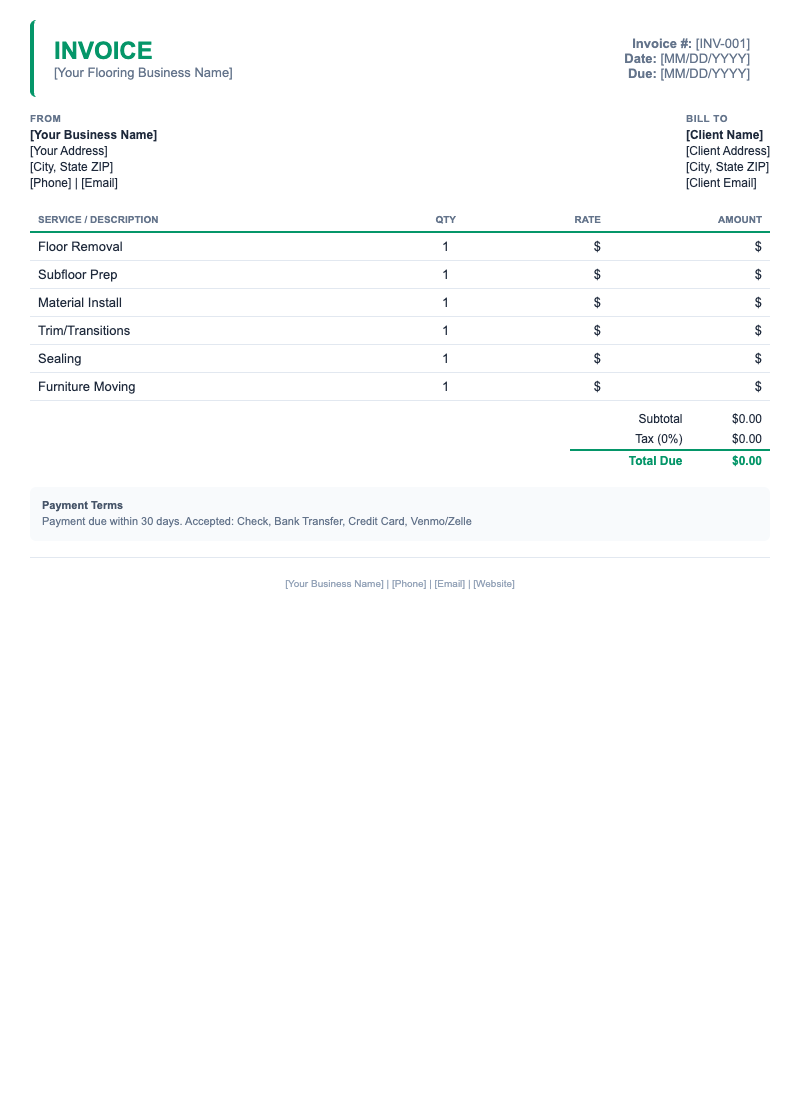 INVOICE
[Your Flooring Business Name]

Invoice #: [INV-001]
Date: [MM/DD/YYYY]
Due: [MM/DD/YYYY]

FROM
[Your Business Name]
[Your Address]
[City, State ZIP]
[Phone] | [Email]

BILL TO
[Client Name]
[Client Address]
[City, State ZIP]
[Client Email]

| SERVICE / DESCRIPTION | QTY | RATE | AMOUNT |
|---|---|---|---|
| Floor Removal | 1 | $ | $ |
| Subfloor Prep | 1 | $ | $ |
| Material Install | 1 | $ | $ |
| Trim/Transitions | 1 | $ | $ |
| Sealing | 1 | $ | $ |
| Furniture Moving | 1 | $ | $ |

Subtotal $0.00
Tax (0%) $0.00
Total Due $0.00

Payment Terms
Payment due within 30 days. Accepted: Check, Bank Transfer, Credit Card, Venmo/Zelle

[Your Business Name] | [Phone] | [Email] | [Website]